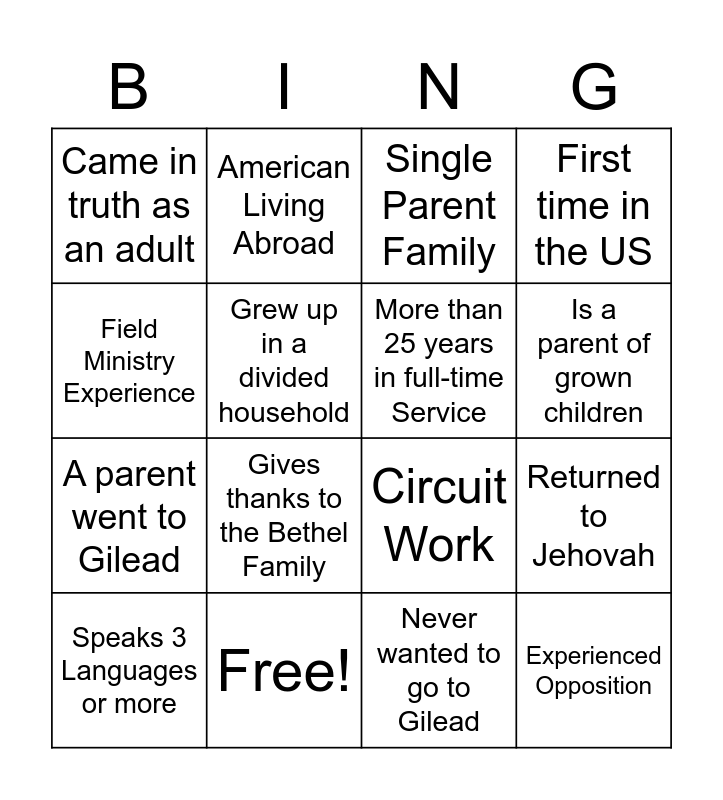 | B | I | N | G |
|---|---|---|---|
| Came in truth as an adult | American Living Abroad | Single Parent Family | First time in the US |
| Field Ministry Experience | Grew up in a divided household | More than 25 years in full-time Service | Is a parent of grown children |
| A parent went to Gilead | Gives thanks to the Bethel Family | Circuit Work | Returned to Jehovah |
| Speaks 3 Languages or more | Free! | Never wanted to go to Gilead | Experienced Opposition |